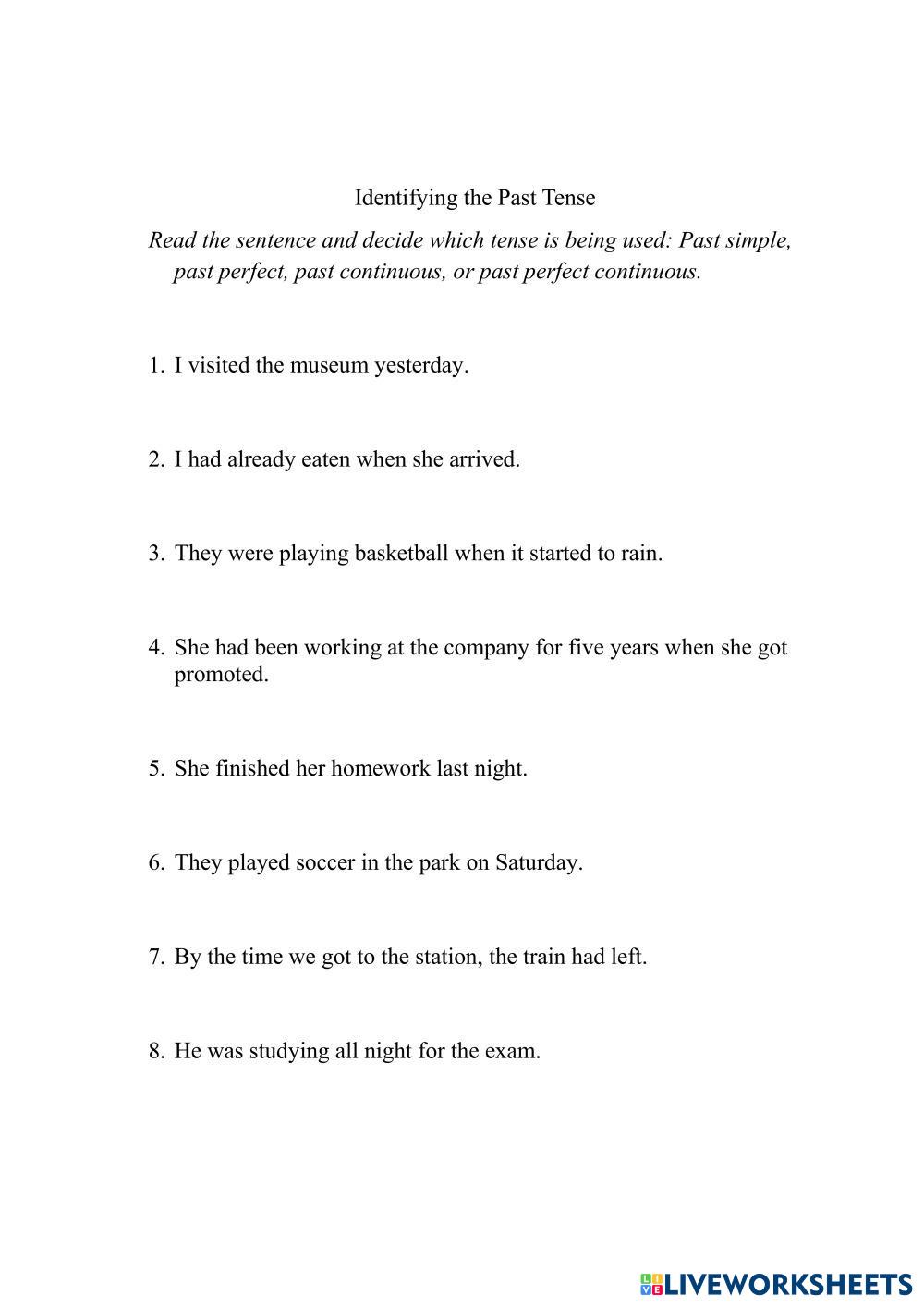 Identifying the Past Tense

Read the sentence and decide which tense is being used: Past simple, past perfect, past continuous, or past perfect continuous.

1. I visited the museum yesterday.

2. I had already eaten when she arrived.

3. They were playing basketball when it started to rain.

4. She had been working at the company for five years when she got promoted.

5. She finished her homework last night.

6. They played soccer in the park on Saturday.

7. By the time we got to the station, the train had left.

8. He was studying all night for the exam.

LIVEWORKSHEETS